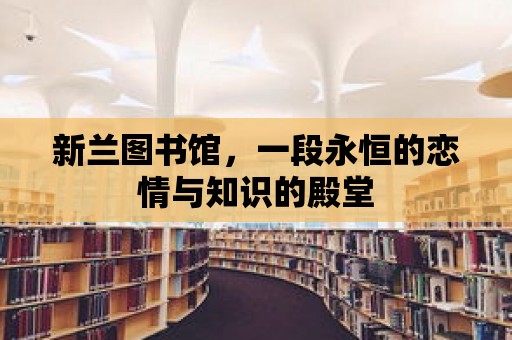 新兰图书馆，一段永恒的恋情与知识的殿堂